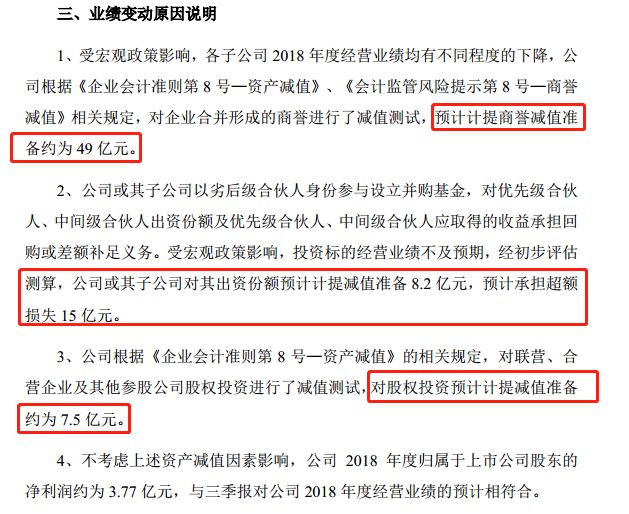 三、业绩变动原因说明

1、受宏观政策影响，各子公司 2018 年度经营业绩均有不同程度的下降，公司根据《企业会计准则第 8 号—资产减值》、《会计监管风险提示第 8 号—商誉减值》相关规定，对企业合并形成的商誉进行了减值测试，预计计提商誉减值准备约为 49 亿元。

2、公司或其子公司以劣后级合伙人身份参与设立并购基金，对优先级合伙人、中间级合伙人出资份额及优先级合伙人、中间级合伙人应取得的收益承担回购或差额补足义务。受宏观政策影响，投资标的经营业绩不及预期，经初步评估测算，公司或其子公司对其出资份额预计计提减值准备 8.2 亿元，预计承担超额损失 15 亿元。

3、公司根据《企业会计准则第 8 号—资产减值》的相关规定，对联营、合营企业及其他参股公司股权投资进行了减值测试，对股权投资预计计提减值准备约为 7.5 亿元。

4、不考虑上述资产减值因素影响，公司 2018 年度归属于上市公司股东的净利润约为 3.77 亿元，与三季报对公司 2018 年度经营业绩的预计相符合。